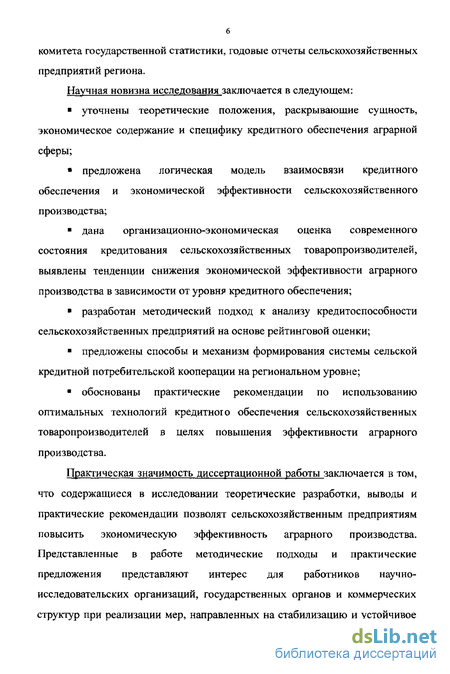 6

комитета государственной статистики, годовые отчеты сельскохозяйственных предприятий региона.

Научная новизна исследования заключается в следующем:

▪ уточнены теоретические положения, раскрывающие сущность, экономическое содержание и специфику кредитного обеспечения аграрной сферы;

▪ предложена логическая модель взаимосвязи кредитного обеспечения и экономической эффективности сельскохозяйственного производства;

▪ дана организационно-экономическая оценка современного состояния кредитования сельскохозяйственных товаропроизводителей, выявлены тенденции снижения экономической эффективности аграрного производства в зависимости от уровня кредитного обеспечения;

▪ разработан методический подход к анализу кредитоспособности сельскохозяйственных предприятий на основе рейтинговой оценки;

▪ предложены способы и механизм формирования системы сельской кредитной потребительской кооперации на региональном уровне;

▪ обоснованы практические рекомендации по использованию оптимальных технологий кредитного обеспечения сельскохозяйственных товаропроизводителей в целях повышения эффективности аграрного производства.

Практическая значимость диссертационной работы заключается в том, что содержащиеся в исследовании теоретические разработки, выводы и практические рекомендации позволят сельскохозяйственным предприятиям повысить экономическую эффективность аграрного производства. Представленные в работе методические подходы и практические предложения представляют интерес для работников научно-исследовательских организаций, государственных органов и коммерческих структур при реализации мер, направленных на стабилизацию и устойчивое

dsLib.net
библиотека диссертаций